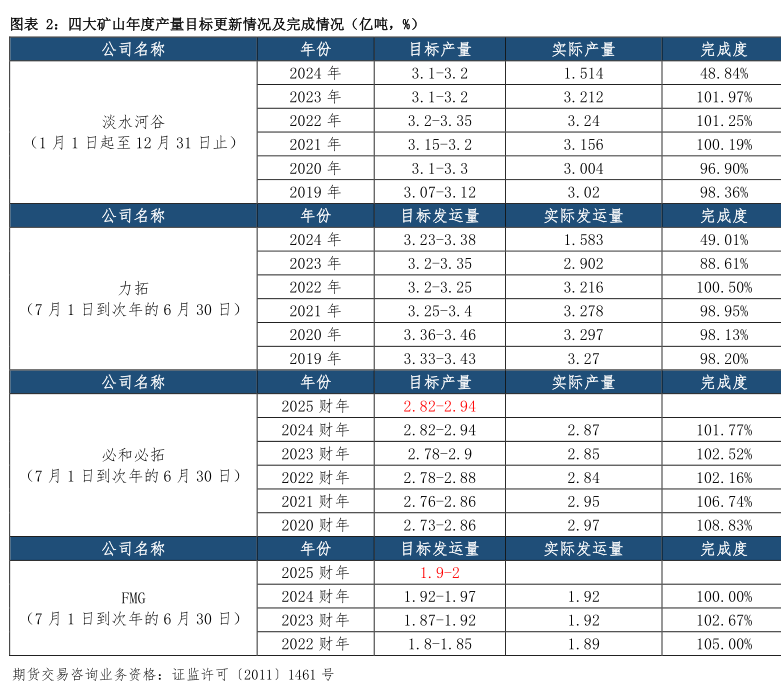 图表 2：四大矿山年度产量目标更新情况及完成情况（亿吨，%）

| 公司名称 | 年份 | 目标产量 | 实际产量 | 完成度 |
|---|---|---|---|---|
| 淡水河谷（1月1日起至12月31日止） | 2024 年 | 3.1-3.2 | 1.514 | 48.84% |
| | 2023 年 | 3.1-3.2 | 3.212 | 101.97% |
| | 2022 年 | 3.2-3.35 | 3.24 | 101.25% |
| | 2021 年 | 3.15-3.2 | 3.156 | 100.19% |
| | 2020 年 | 3.1-3.3 | 3.004 | 96.90% |
| | 2019 年 | 3.07-3.12 | 3.02 | 98.36% |
| 公司名称 | 年份 | 目标发运量 | 实际发运量 | 完成度 |
| 力拓（7月1日到次年的6月30日） | 2024 年 | 3.23-3.38 | 1.583 | 49.01% |
| | 2023 年 | 3.2-3.35 | 2.902 | 88.61% |
| | 2022 年 | 3.2-3.25 | 3.216 | 100.50% |
| | 2021 年 | 3.25-3.4 | 3.278 | 98.95% |
| | 2020 年 | 3.36-3.46 | 3.297 | 98.13% |
| | 2019 年 | 3.33-3.43 | 3.27 | 98.20% |
| 公司名称 | 年份 | 目标产量 | 实际产量 | 完成度 |
| 必和必拓（7月1日到次年的6月30日） | 2025 财年 | 2.82-2.94 | | |
| | 2024 财年 | 2.82-2.94 | 2.87 | 101.77% |
| | 2023 财年 | 2.78-2.9 | 2.85 | 102.52% |
| | 2022 财年 | 2.78-2.88 | 2.84 | 102.16% |
| | 2021 财年 | 2.76-2.86 | 2.95 | 106.74% |
| | 2020 财年 | 2.73-2.86 | 2.97 | 108.83% |
| 公司名称 | 年份 | 目标发运量 | 实际发运量 | 完成度 |
| FMG（7月1日到次年的6月30日） | 2025 财年 | 1.9-2 | | |
| | 2024 财年 | 1.92-1.97 | 1.92 | 100.00% |
| | 2023 财年 | 1.87-1.92 | 1.92 | 102.67% |
| | 2022 财年 | 1.8-1.85 | 1.89 | 105.00% |

期货交易咨询业务资格：证监许可〔2011〕1461 号